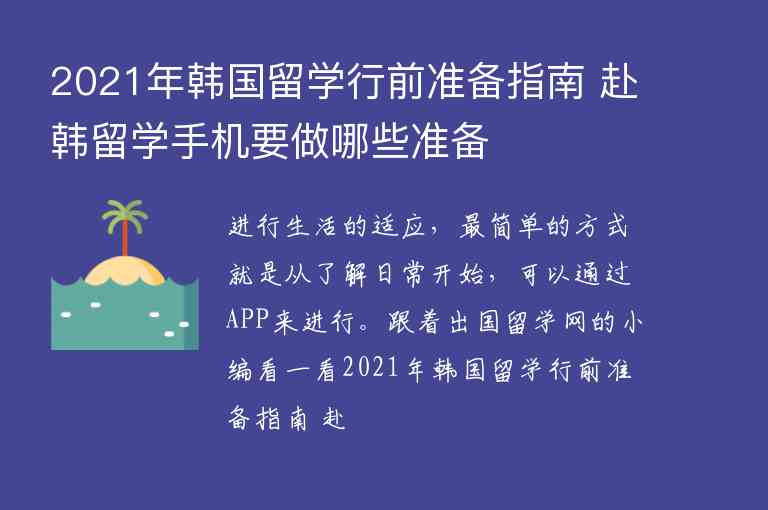 2021年韩国留学行前准备指南 赴韩留学手机要做哪些准备

进行生活的适应，最简单的方式就是从了解日常开始，可以通过APP来进行。跟着出国留学网的小编看一看2021年韩国留学行前准备指南 赴